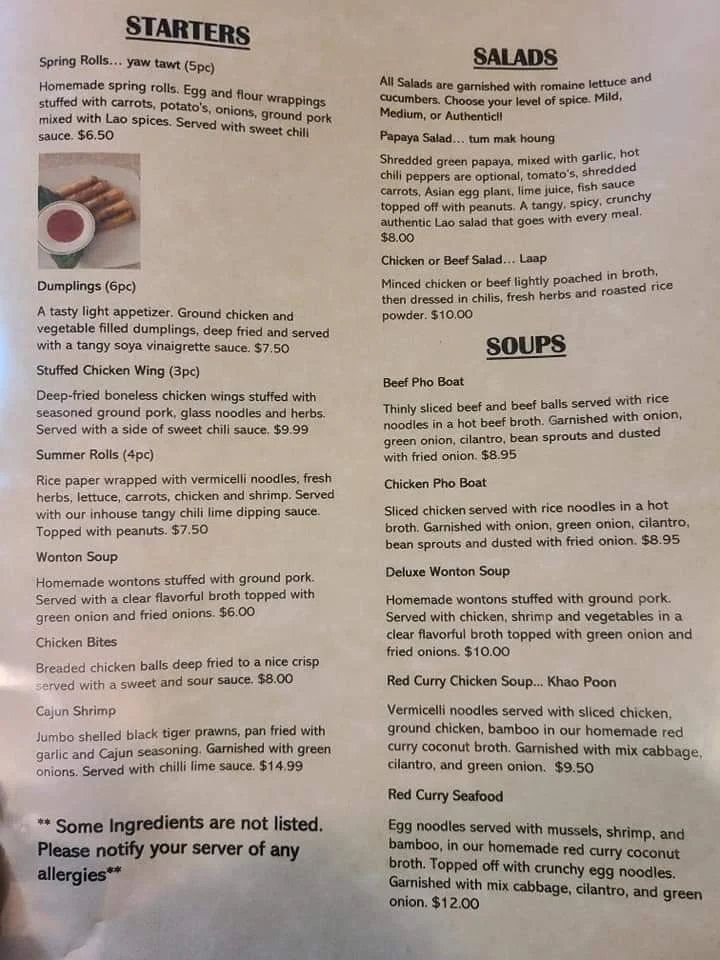 STARTERS

Spring Rolls... yaw tawt (5pc)

Homemade spring rolls. Egg and flour wrappings stuffed with carrots, potato's, onions, ground pork mixed with Lao spices. Served with sweet chili sauce. $6.50

Dumplings (6pc)

A tasty light appetizer. Ground chicken and vegetable filled dumplings, deep fried and served with a tangy soya vinaigrette sauce. $7.50

Stuffed Chicken Wing (3pc)

Deep-fried boneless chicken wings stuffed with seasoned ground pork, glass noodles and herbs. Served with a side of sweet chili sauce. $9.99

Summer Rolls (4pc)

Rice paper wrapped with vermicelli noodles, fresh herbs, lettuce, carrots, chicken and shrimp. Served with our inhouse tangy chili lime dipping sauce. Topped with peanuts. $7.50

Wonton Soup

Homemade wontons stuffed with ground pork. Served with a clear flavorful broth topped with green onion and fried onions. $6.00

Chicken Bites

Breaded chicken balls deep fried to a nice crisp served with a sweet and sour sauce. $8.00

Cajun Shrimp

Jumbo shelled black tiger prawns, pan fried with garlic and Cajun seasoning. Garnished with green onions. Served with chilli lime sauce. $14.99

** Some Ingredients are not listed. Please notify your server of any allergies**

SALADS

All Salads are garnished with romaine lettuce and cucumbers. Choose your level of spice. Mild, Medium, or Authentic!!

Papaya Salad... tum mak houng

Shredded green papaya, mixed with garlic, hot chili peppers are optional, tomato's, shredded carrots, Asian egg plant, lime juice, fish sauce topped off with peanuts. A tangy, spicy, crunchy authentic Lao salad that goes with every meal. $8.00

Chicken or Beef Salad... Laap

Minced chicken or beef lightly poached in broth, then dressed in chilis, fresh herbs and roasted rice powder. $10.00

SOUPS

Beef Pho Boat

Thinly sliced beef and beef balls served with rice noodles in a hot beef broth. Garnished with onion, green onion, cilantro, bean sprouts and dusted with fried onion. $8.95

Chicken Pho Boat

Sliced chicken served with rice noodles in a hot broth. Garnished with onion, green onion, cilantro, bean sprouts and dusted with fried onion. $8.95

Deluxe Wonton Soup

Homemade wontons stuffed with ground pork. Served with chicken, shrimp and vegetables in a clear flavorful broth topped with green onion and fried onions. $10.00

Red Curry Chicken Soup... Khao Poon

Vermicelli noodles served with sliced chicken, ground chicken, bamboo in our homemade red curry coconut broth. Garnished with mix cabbage, cilantro, and green onion. $9.50

Red Curry Seafood

Egg noodles served with mussels, shrimp, and bamboo, in our homemade red curry coconut broth. Topped off with crunchy egg noodles. Garnished with mix cabbage, cilantro, and green onion. $12.00